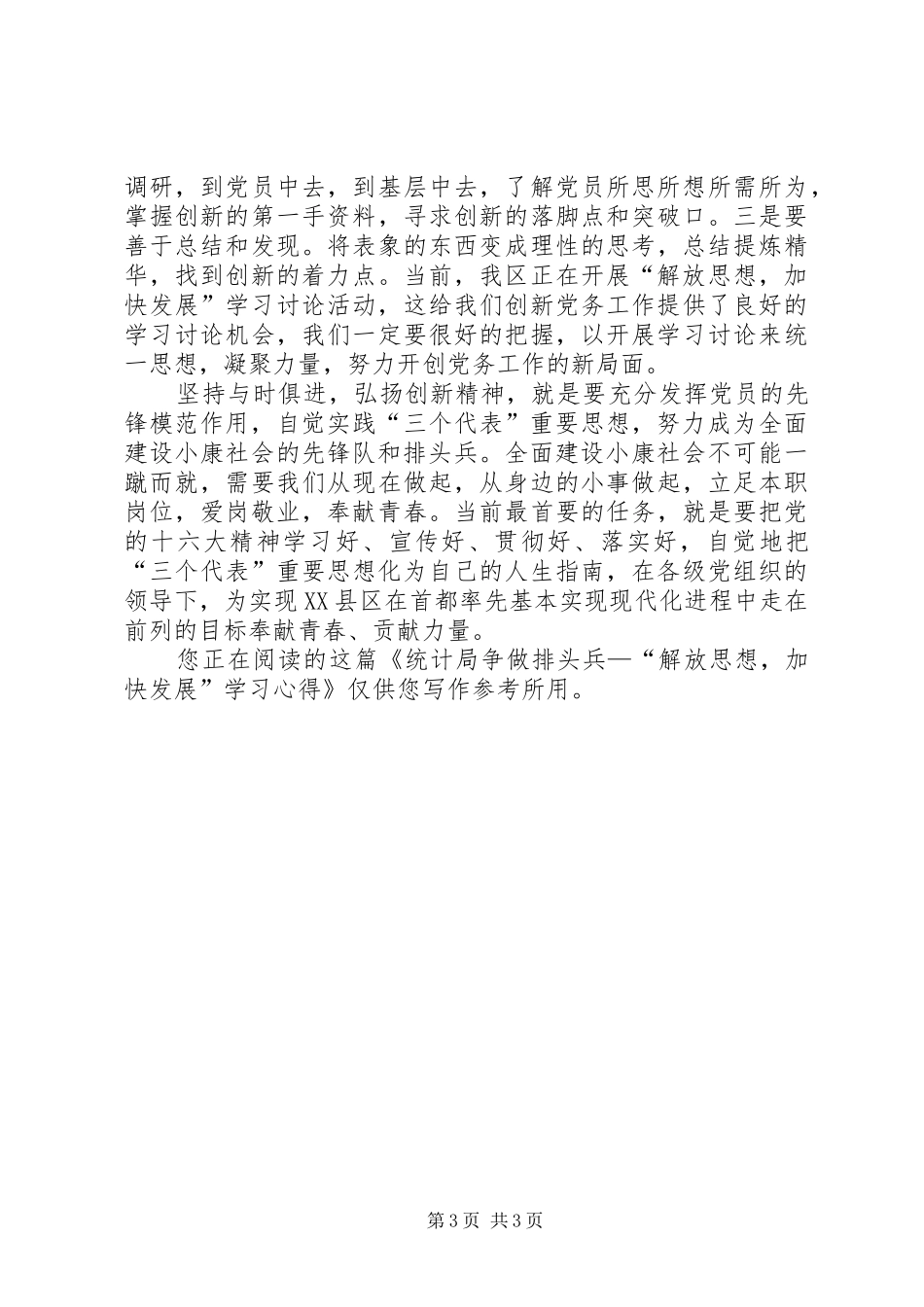 调研，到党员中去，到基层中去，了解党员所思所想所需所为，掌握创新的第一手资料，寻求创新的落脚点和突破口。三是要善于总结和发现。将表象的东西变成理性的思考，总结提炼精华，找到创新的着力点。当前，我区正在开展“解放思想，加快发展”学习讨论活动，这给我们创新党务工作提供了良好的学习讨论机会，我们一定要很好的把握，以开展学习讨论来统一思想，凝聚力量，努力开创党务工作的新局面。

坚持与时俱进，弘扬创新精神，就是要充分发挥党员的先锋模范作用，自觉实践“三个代表”重要思想，努力成为全面建设小康社会的先锋队和排头兵。全面建设小康社会不可能一蹴而就，需要我们从现在做起，从身边的小事做起，立足本职岗位，爱岗敬业，奉献青春。当前最首要的任务，就是要把党的十六大精神学习好、宣传好、贯彻好、落实好，自觉地把“三个代表”重要思想化为自己的人生指南，在各级党组织的领导下，为实现XX县区在首都率先基本实现现代化进程中走在前列的目标奉献青春、贡献力量。

您正在阅读的这篇《统计局争做排头兵—“解放思想，加快发展”学习心得》仅供您写作参考所用。

第3页 共3页